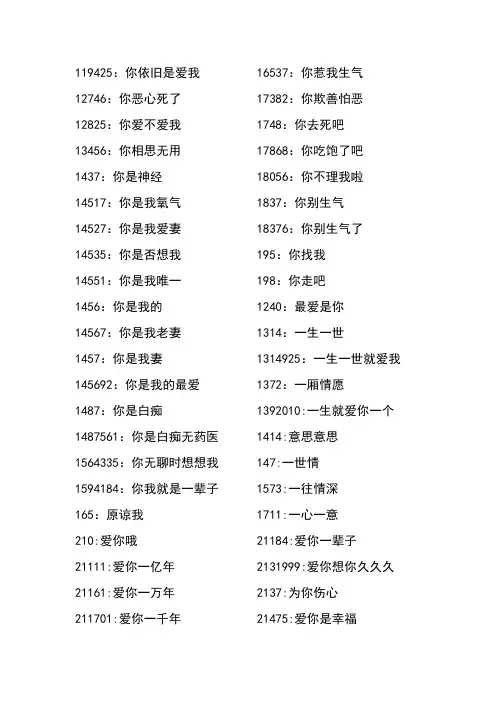 119425：你依旧是爱我
12746：你恶心死了
12825：你爱不爱我
13456：你相思无用
1437：你是神经
14517：你是我氧气
14527：你是我爱妻
14535：你是否想我
14551：你是我唯一
1456：你是我的
14567：你是我老妻
1457：你是我妻
145692：你是我的最爱
1487：你是白痴
1487561：你是白痴无药医
1564335：你无聊时想想我
1594184：你我就是一辈子
165：原谅我
210:爱你哦
21111:爱你一亿年
21161:爱你一万年
211701:爱你一千年

16537：你惹我生气
17382：你欺善怕恶
1748：你去死吧
17868：你吃饱了吧
18056：你不理我啦
1837：你别生气
18376：你别生气了
195：你找我
198：你走吧
1240：最爱是你
1314：一生一世
1314925：一生一世就爱我
1372：一厢情愿
1392010:一生就爱你一个
1414:意思意思
147:一世情
1573:一往情深
1711:一心一意
21184:爱你一辈子
2131999:爱你想你久久久
2137:为你伤心
21475:爱你是幸福